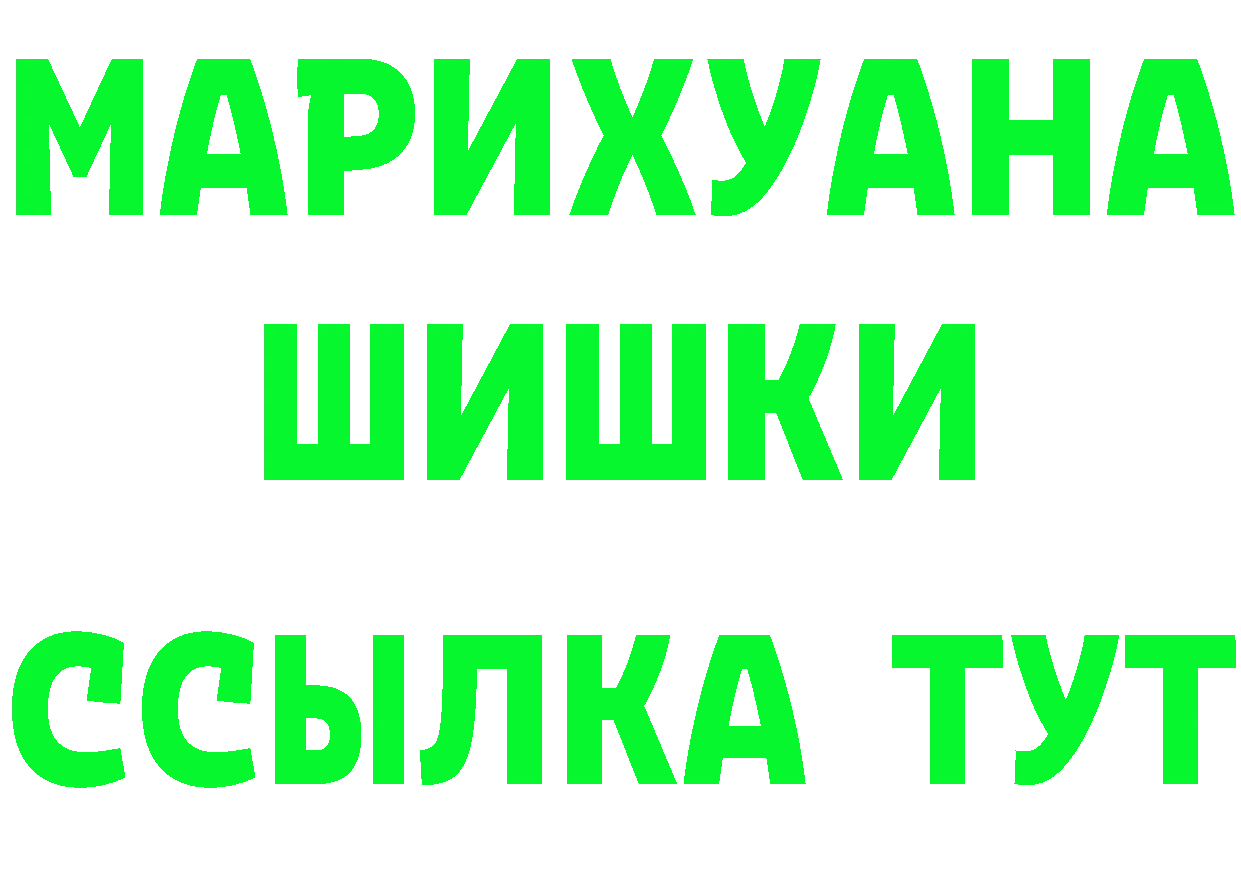 МАРИХУАНА
ШИШКИ
ССЫЛКА ТУТ